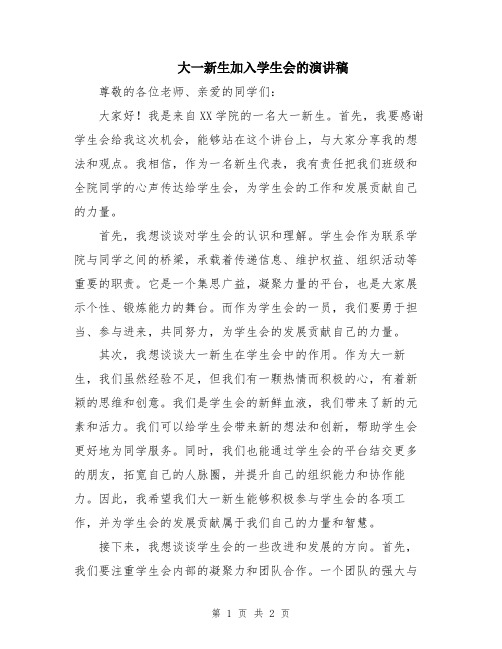 大一新生加入学生会的演讲稿

尊敬的各位老师、亲爱的同学们：

大家好！我是来自XX学院的一名大一新生。首先，我要感谢学生会给我这次机会，能够站在这个讲台上，与大家分享我的想法和观点。我相信，作为一名新生代表，我有责任把我们班级和全院同学的心声传达给学生会，为学生会的工作和发展贡献自己的力量。

首先，我想谈谈对学生会的认识和理解。学生会作为联系学院与同学之间的桥梁，承载着传递信息、维护权益、组织活动等重要的职责。它是一个集思广益，凝聚力量的平台，也是大家展示个性、锻炼能力的舞台。而作为学生会的一员，我们要勇于担当、参与进来，共同努力，为学生会的发展贡献自己的力量。

其次，我想谈谈大一新生在学生会中的作用。作为大一新生，我们虽然经验不足，但我们有一颗热情而积极的心，有着新颖的思维和创意。我们是学生会的新鲜血液，我们带来了新的元素和活力。我们可以给学生会带来新的想法和创新，帮助学生会更好地为同学服务。同时，我们也能通过学生会的平台结交更多的朋友，拓宽自己的人脉圈，并提升自己的组织能力和协作能力。因此，我希望我们大一新生能够积极参与学生会的各项工作，并为学生会的发展贡献属于我们自己的力量和智慧。

接下来，我想谈谈学生会的一些改进和发展的方向。首先，我们要注重学生会内部的凝聚力和团队合作。一个团队的强大与

第 1 页 共 2 页